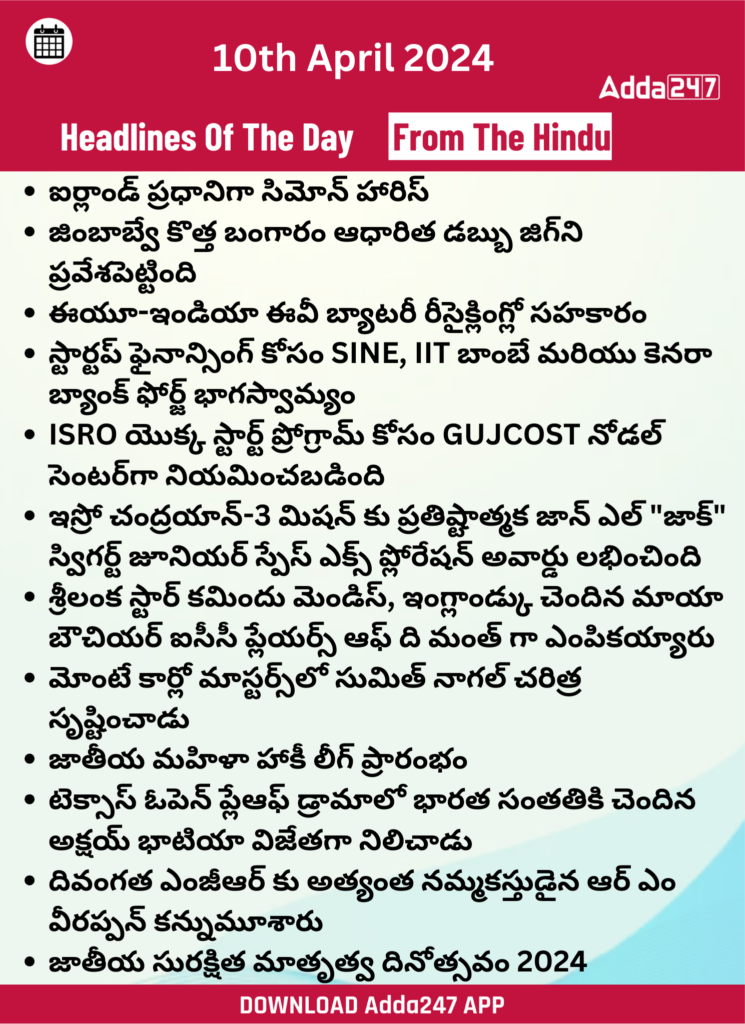 10th April 2024

Adda247

Headlines Of The Day From The Hindu

• ఐర్లాండ్ ప్రధానిగా సిమోన్ హారిస్
• జింబాబ్వే కొత్త బంగారం ఆధారిత డబ్బు జిగ్‌ని ప్రవేశపెట్టింది
• ఈయూ-ఇండియా ఈవీ బ్యాటరీ రీసైక్లింగ్‌లో సహకారం
• స్టార్టప్ ఫైనాన్సింగ్ కోసం SINE, IIT బాంబే మరియు కెనరా బ్యాంక్ ఫోర్జ్ భాగస్వామ్యం
• ISRO యొక్క స్టార్ట్ ప్రోగ్రామ్ కోసం GUJCOST నోడల్ సెంటర్‌గా నియమించబడింది
• ఇస్రో చంద్రయాన్-3 మిషన్ కు ప్రతిష్టాత్మక జాన్ ఎల్ "జాక్" స్విగర్ట్ జూనియర్ స్పేస్ ఎక్స్ ప్లోరేషన్ అవార్డు లభించింది
• శ్రీలంక స్టార్ కమిందు మెండిస్, ఇంగ్లాండ్కు చెందిన మాయా బౌచియర్ ఐసీసీ ప్లేయర్స్ ఆఫ్ ది మంత్ గా ఎంపికయ్యారు
• మోంటే కార్లో మాస్టర్స్‌లో సుమిత్ నాగల్ చరిత్ర సృష్టించాడు
• జాతీయ మహిళా హాకీ లీగ్ ప్రారంభం
• టెక్సాస్ ఓపెన్ ప్లేఆఫ్ డ్రామాలో భారత సంతతికి చెందిన అక్షయ్ భాటియా విజేతగా నిలిచాడు
• దివంగత ఎంజీఆర్ కు అత్యంత నమ్మకస్తుడైన ఆర్ ఎం వీరప్పన్ కన్నుమూశారు
• జాతీయ సురక్షిత మాతృత్వ దినోత్సవం 2024

DOWNLOAD Adda247 APP